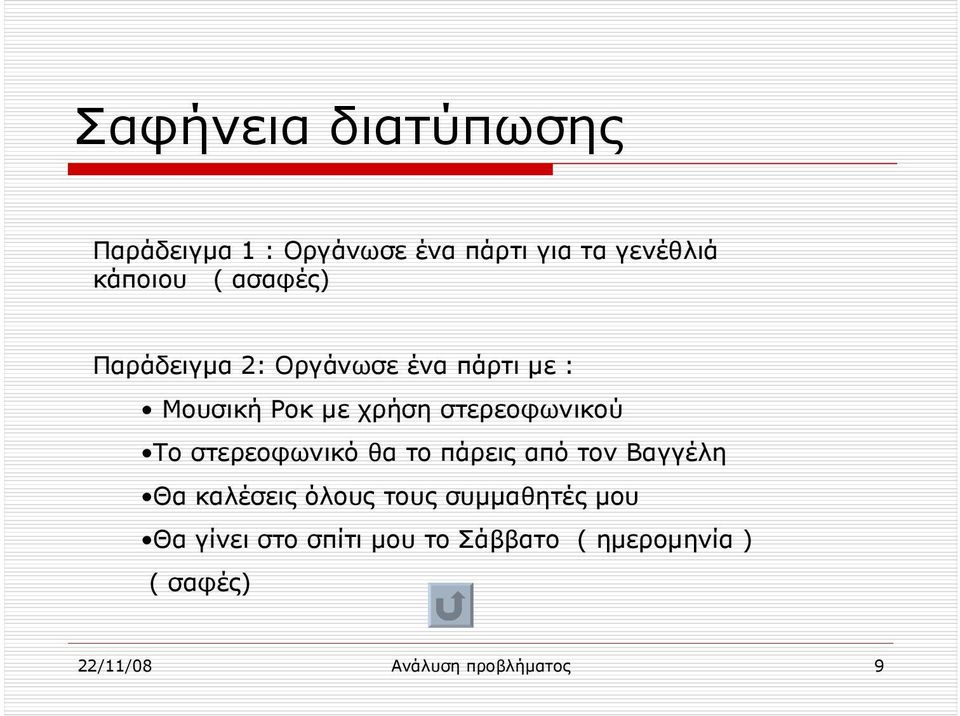 Σαφήνεια διατύπωσης

Παράδειγμα 1 : Οργάνωσε ένα πάρτι για τα γενέθλιά κάποιου ( ασαφές)

Παράδειγμα 2: Οργάνωσε ένα πάρτι με :

• Μουσική Ροκ με χρήση στερεοφωνικού

•Το στερεοφωνικό θα το πάρεις από τον Βαγγέλη

•Θα καλέσεις όλους τους συμμαθητές μου

•Θα γίνει στο σπίτι μου το Σάββατο ( ημερομηνία )

( σαφές)

22/11/08

Ανάλυση προβλήματος

9